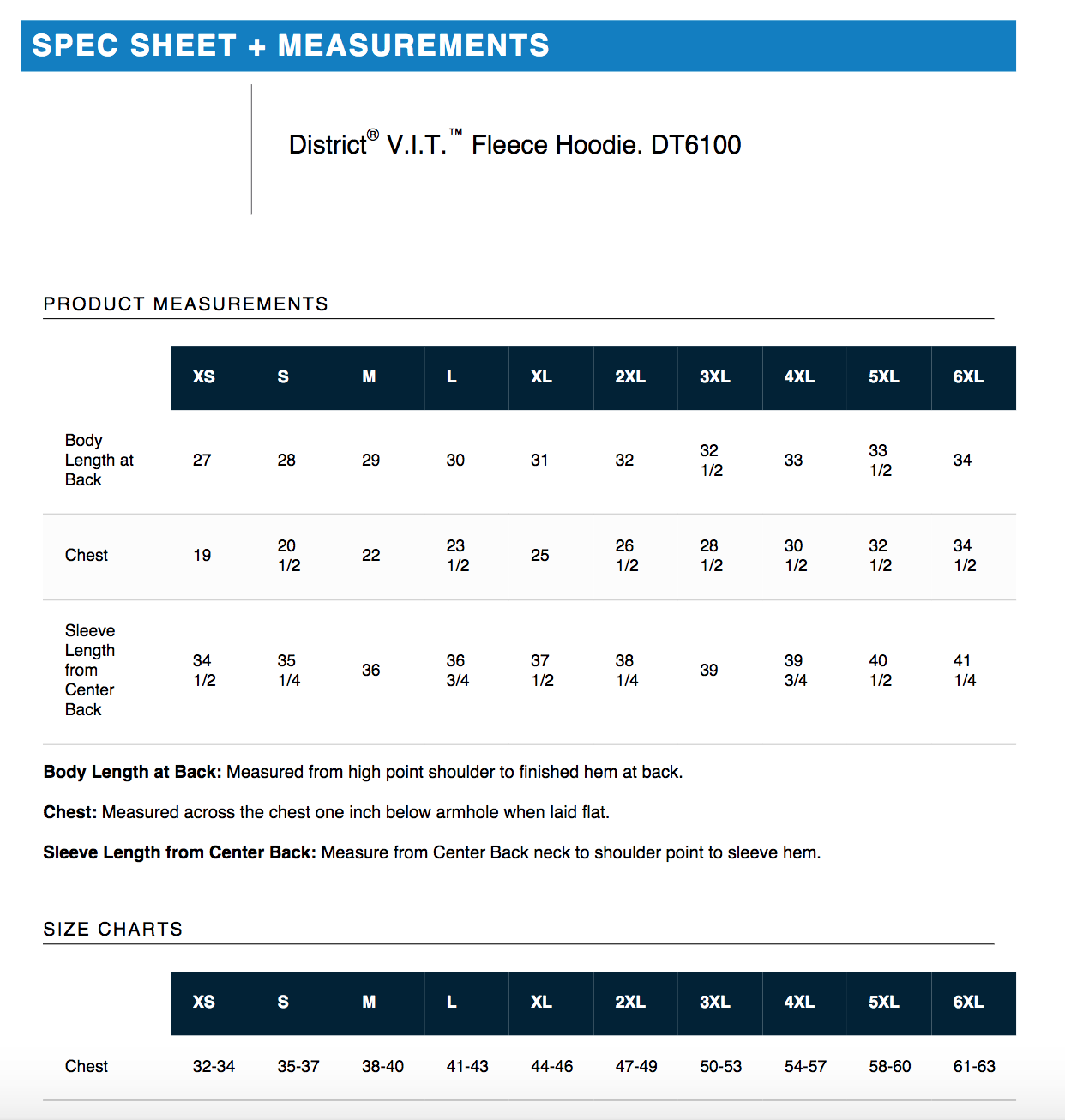 SPEC SHEET + MEASUREMENTS

District® V.I.T.™ Fleece Hoodie. DT6100

PRODUCT MEASUREMENTS

| | XS | S | M | L | XL | 2XL | 3XL | 4XL | 5XL | 6XL |
|---|---|---|---|---|---|---|---|---|---|---|
| Body Length at Back | 27 | 28 | 29 | 30 | 31 | 32 | 32 1/2 | 33 | 33 1/2 | 34 |
| Chest | 19 | 20 1/2 | 22 | 23 1/2 | 25 | 26 1/2 | 28 1/2 | 30 1/2 | 32 1/2 | 34 1/2 |
| Sleeve Length from Center Back | 34 1/2 | 35 1/4 | 36 | 36 3/4 | 37 1/2 | 38 1/4 | 39 | 39 3/4 | 40 1/2 | 41 1/4 |

**Body Length at Back:** Measured from high point shoulder to finished hem at back.

**Chest:** Measured across the chest one inch below armhole when laid flat.

**Sleeve Length from Center Back:** Measure from Center Back neck to shoulder point to sleeve hem.

SIZE CHARTS

| | XS | S | M | L | XL | 2XL | 3XL | 4XL | 5XL | 6XL |
|---|---|---|---|---|---|---|---|---|---|---|
| Chest | 32-34 | 35-37 | 38-40 | 41-43 | 44-46 | 47-49 | 50-53 | 54-57 | 58-60 | 61-63 |